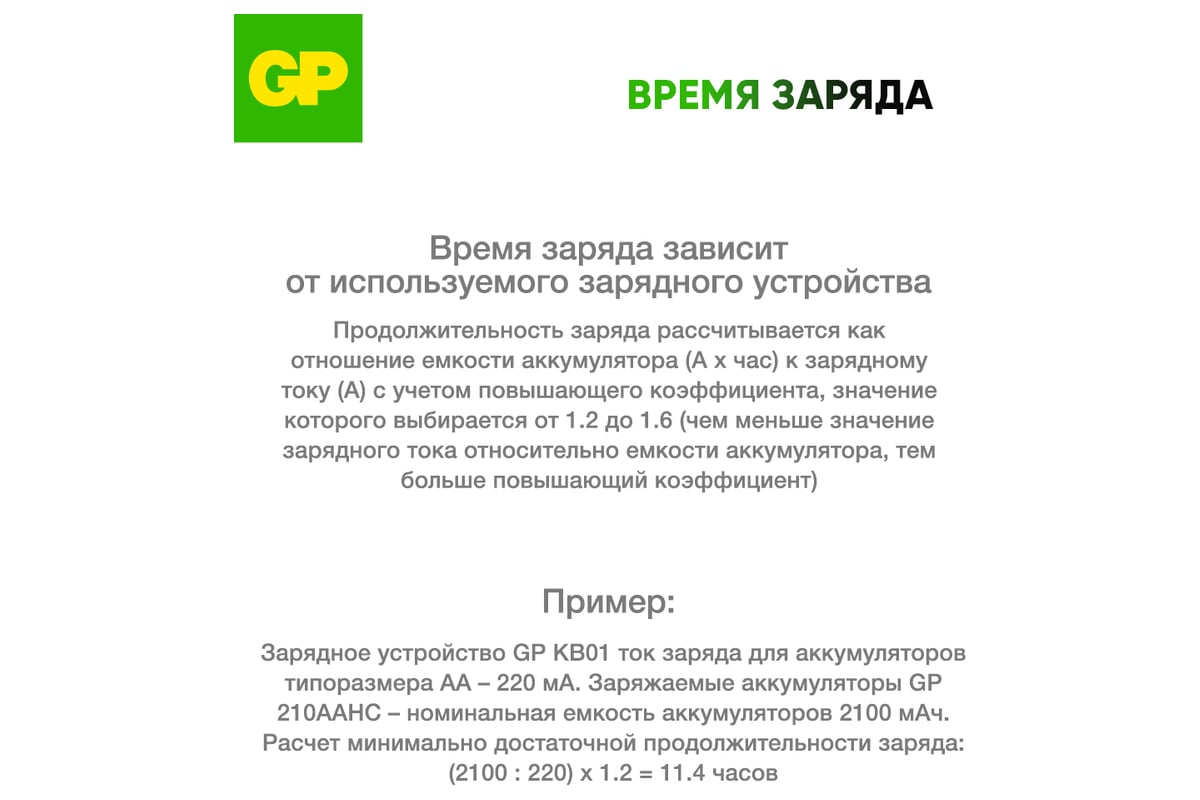 GP

ВРЕМЯ ЗАРЯДА

Время заряда зависит от используемого зарядного устройства

Продолжительность заряда рассчитывается как отношение емкости аккумулятора (А х час) к зарядному току (А) с учетом повышающего коэффициента, значение которого выбирается от 1.2 до 1.6 (чем меньше значение зарядного тока относительно емкости аккумулятора, тем больше повышающий коэффициент)

Пример:

Зарядное устройство GP KB01 ток заряда для аккумуляторов типоразмера АА – 220 мА. Заряжаемые аккумуляторы GP 210AAHC – номинальная емкость аккумуляторов 2100 мАч. Расчет минимально достаточной продолжительности заряда: (2100 : 220) х 1.2 = 11.4 часов